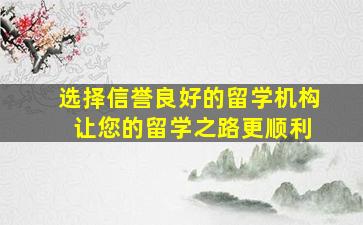 选择信誉良好的留学机构
让您的留学之路更顺利